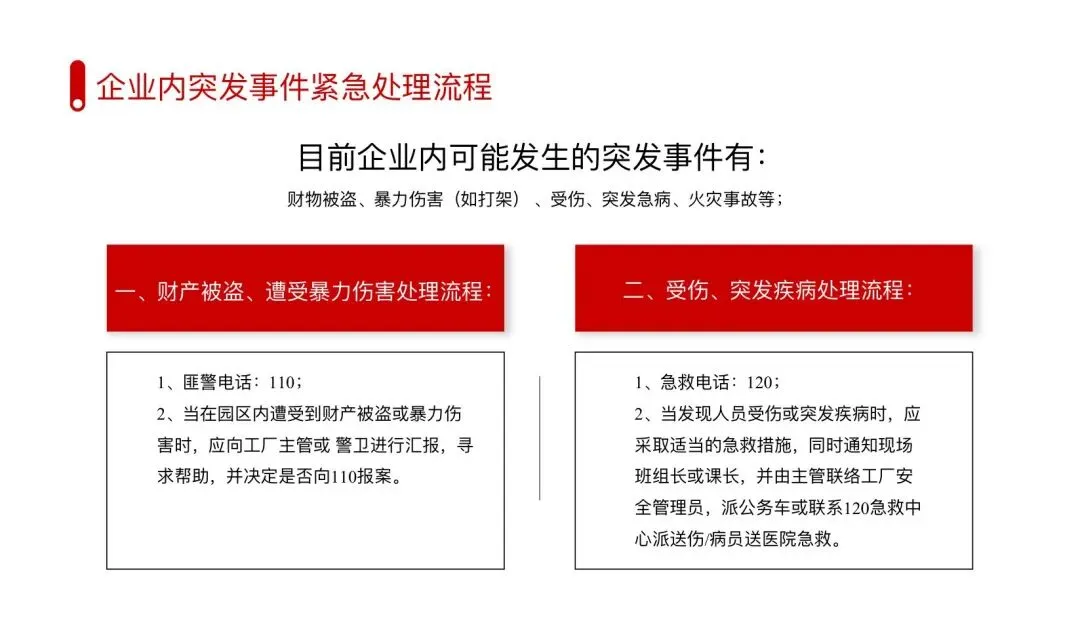 企业内突发事件紧急处理流程

目前企业内可能发生的突发事件有：

财物被盗、暴力伤害（如打架）、受伤、突发急病、火灾事故等；

一、财产被盗、遭受暴力伤害处理流程：

1、匪警电话：110；
2、当在园区内遭受到财产被盗或暴力伤害时，应向工厂主管或 警卫进行汇报，寻求帮助，并决定是否向110报案。

二、受伤、突发疾病处理流程：

1、急救电话：120；
2、当发现人员受伤或突发疾病时，应采取适当的急救措施，同时通知现场班组长或课长，并由主管联络工厂安全管理员，派公务车或联系120急救中心派送伤/病员送医院急救。